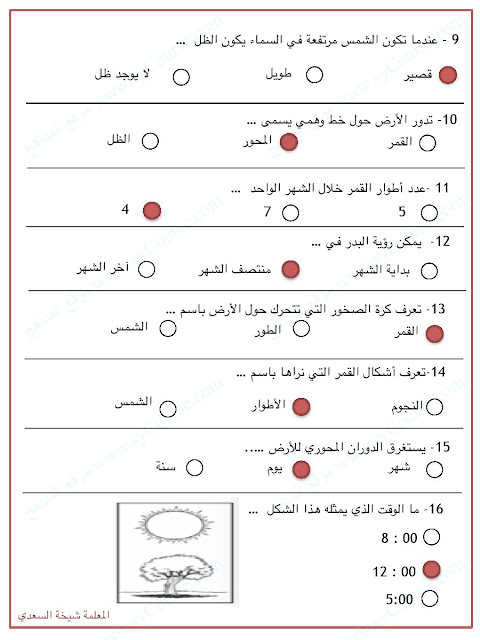 9 - عندما تكون الشمس مرتفعة في السماء يكون الظل ...

قصير
طويل
لا يوجد ظل

10- تدور الأرض حول خط وهمي يسمى ...

القمر
المحور
الظل

11 -عدد أطوار القمر خلال الشهر الواحد ...

5
7
4

12- يمكن رؤية البدر في ...

بداية الشهر
منتصف الشهر
آخر الشهر

13- تعرف كرة الصخور التي تتحرك حول الأرض باسم ...

القمر
الطور
الشمس

14-تعرف أشكال القمر التي نراها باسم ...

النجوم
الأطوار
الشمس

15- يستغرق الدوران المحوري للأرض .....

شهر
يوم
سنة

16- ما الوقت الذي يمثله هذا الشكل ...

8 : 00
12 : 00
5:00

المعلمة شيخة السعدي